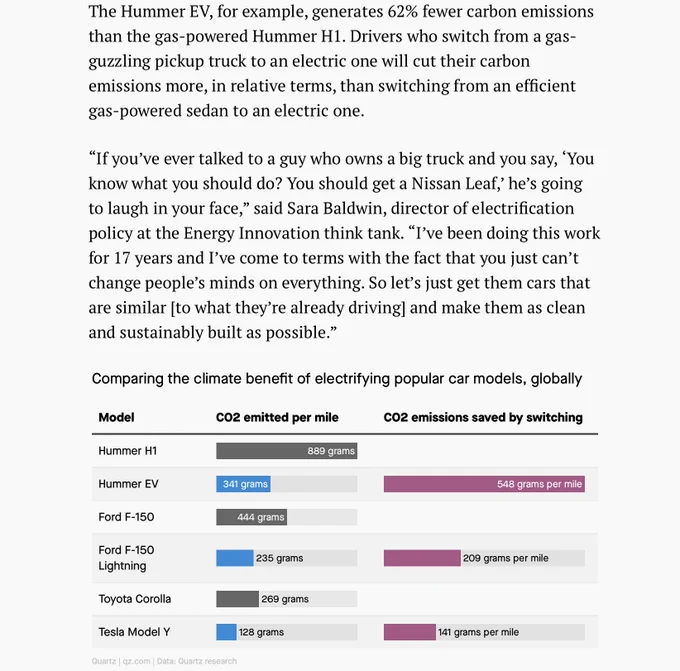 The Hummer EV, for example, generates 62% fewer carbon emissions than the gas-powered Hummer H1. Drivers who switch from a gas-guzzling pickup truck to an electric one will cut their carbon emissions more, in relative terms, than switching from an efficient gas-powered sedan to an electric one.

“If you’ve ever talked to a guy who owns a big truck and you say, ‘You know what you should do? You should get a Nissan Leaf,’ he’s going to laugh in your face,” said Sara Baldwin, director of electrification policy at the Energy Innovation think tank. “I’ve been doing this work for 17 years and I’ve come to terms with the fact that you just can’t change people’s minds on everything. So let’s just get them cars that are similar [to what they’re already driving] and make them as clean and sustainably built as possible.”

Comparing the climate benefit of electrifying popular car models, globally

| Model | CO2 emitted per mile | CO2 emissions saved by switching |
|---|---|---|
| Hummer H1 | 889 grams | |
| Hummer EV | 341 grams | 548 grams per mile |
| Ford F-150 | 444 grams | |
| Ford F-150 Lightning | 235 grams | 209 grams per mile |
| Toyota Corolla | 269 grams | |
| Tesla Model Y | 128 grams | 141 grams per mile |

Quartz | qz.com | Data: Quartz research